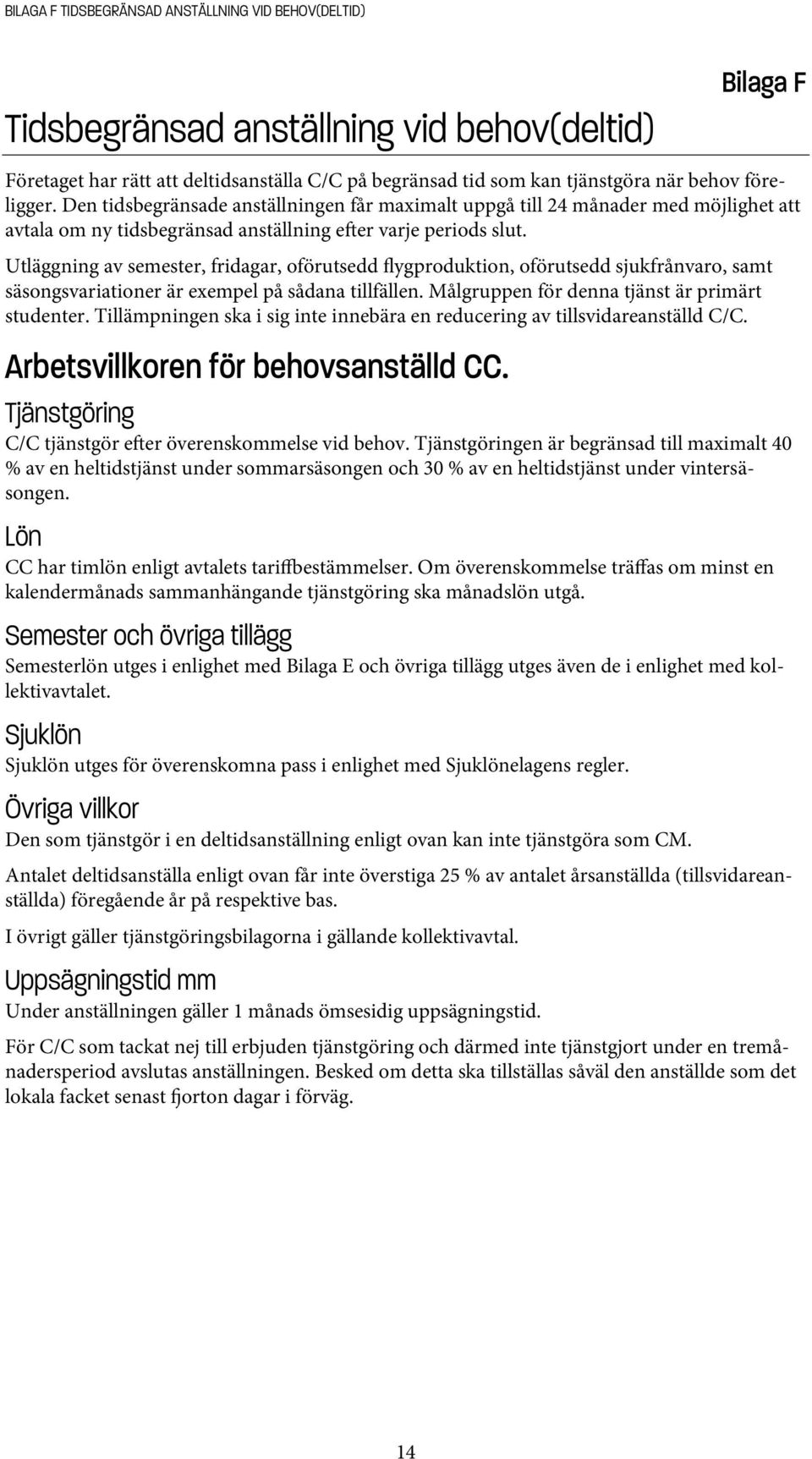 BILAGA F TIDSBEGRÄNSAD ANSTÄLLNING VID BEHOV(DELTID)

Bilaga F

Tidsbegränsad anställning vid behov(deltid)

Företaget har rätt att deltidsanställa C/C på begränsad tid som kan tjänstgöra när behov föreligger. Den tidsbegränsade anställningen får maximalt uppgå till 24 månader med möjlighet att avtala om ny tidsbegränsad anställning efter varje periods slut.

Utläggning av semester, fridagar, oförutsedd flygproduktion, oförutsedd sjukfrånvaro, samt säsongsvariationer är exempel på sådana tillfällen. Målgruppen för denna tjänst är primärt studenter. Tillämpningen ska i sig inte innebära en reducering av tillsvidareanställd C/C.

Arbetsvillkoren för behovsanställd CC.

Tjänstgöring

C/C tjänstgör efter överenskommelse vid behov. Tjänstgöringen är begränsad till maximalt 40 % av en heltidstjänst under sommarsäsongen och 30 % av en heltidstjänst under vintersäsongen.

Lön

CC har timlön enligt avtalets tariffbestämmelser. Om överenskommelse träffas om minst en kalendermånads sammanhängande tjänstgöring ska månadslön utgå.

Semester och övriga tillägg

Semesterlön utges i enlighet med Bilaga E och övriga tillägg utges även de i enlighet med kollektivavtalet.

Sjuklön

Sjuklön utges för överenskomna pass i enlighet med Sjuklönelagens regler.

Övriga villkor

Den som tjänstgör i en deltidsanställning enligt ovan kan inte tjänstgöra som CM.

Antalet deltidsanställa enligt ovan får inte överstiga 25 % av antalet årsanställda (tillsvidareanställda) föregående år på respektive bas.

I övrigt gäller tjänstgöringsbilagorna i gällande kollektivavtal.

Uppsägningstid mm

Under anställningen gäller 1 månads ömsesidig uppsägningstid.

För C/C som tackat nej till erbjuden tjänstgöring och därmed inte tjänstgjort under en tremånadersperiod avslutas anställningen. Besked om detta ska tillställas såväl den anställde som det lokala facket senast fjorton dagar i förväg.

14